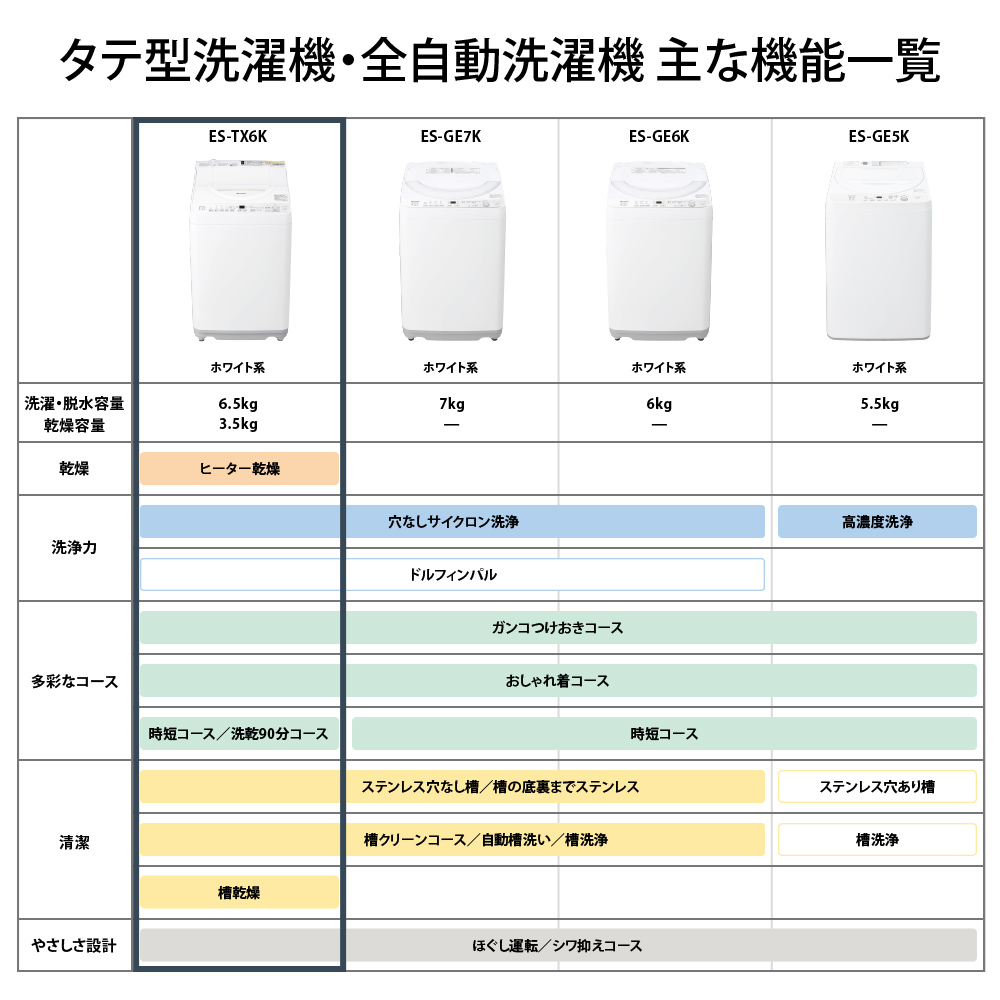 タテ型洗濯機・全自動洗濯機 主な機能一覧

| | ES-TX6K | ES-GE7K | ES-GE6K | ES-GE5K |
|---|---|---|---|---|
| | ホワイト系 | ホワイト系 | ホワイト系 | ホワイト系 |
| 洗濯・脱水容量 乾燥容量 | 6.5kg 3.5kg | 7kg — | 6kg — | 5.5kg — |
| 乾燥 | ヒーター乾燥 | | | |
| 洗浄力 | 穴なしサイクロン洗浄 | 穴なしサイクロン洗浄 | 穴なしサイクロン洗浄 | 高濃度洗浄 |
| | ドルフィンパル | ドルフィンパル | ドルフィンパル | |
| 多彩なコース | ガンコつけおきコース | ガンコつけおきコース | ガンコつけおきコース | ガンコつけおきコース |
| | おしゃれ着コース | おしゃれ着コース | おしゃれ着コース | おしゃれ着コース |
| | 時短コース／洗乾90分コース | 時短コース | 時短コース | 時短コース |
| 清潔 | ステンレス穴なし槽／槽の底裏までステンレス | ステンレス穴なし槽／槽の底裏までステンレス | ステンレス穴なし槽／槽の底裏までステンレス | ステンレス穴あり槽 |
| | 槽クリーンコース／自動槽洗い／槽洗浄 | 槽クリーンコース／自動槽洗い／槽洗浄 | 槽クリーンコース／自動槽洗い／槽洗浄 | 槽洗浄 |
| | 槽乾燥 | | | |
| やさしさ設計 | ほぐし運転／シワ抑えコース | ほぐし運転／シワ抑えコース | ほぐし運転／シワ抑えコース | ほぐし運転／シワ抑えコース |